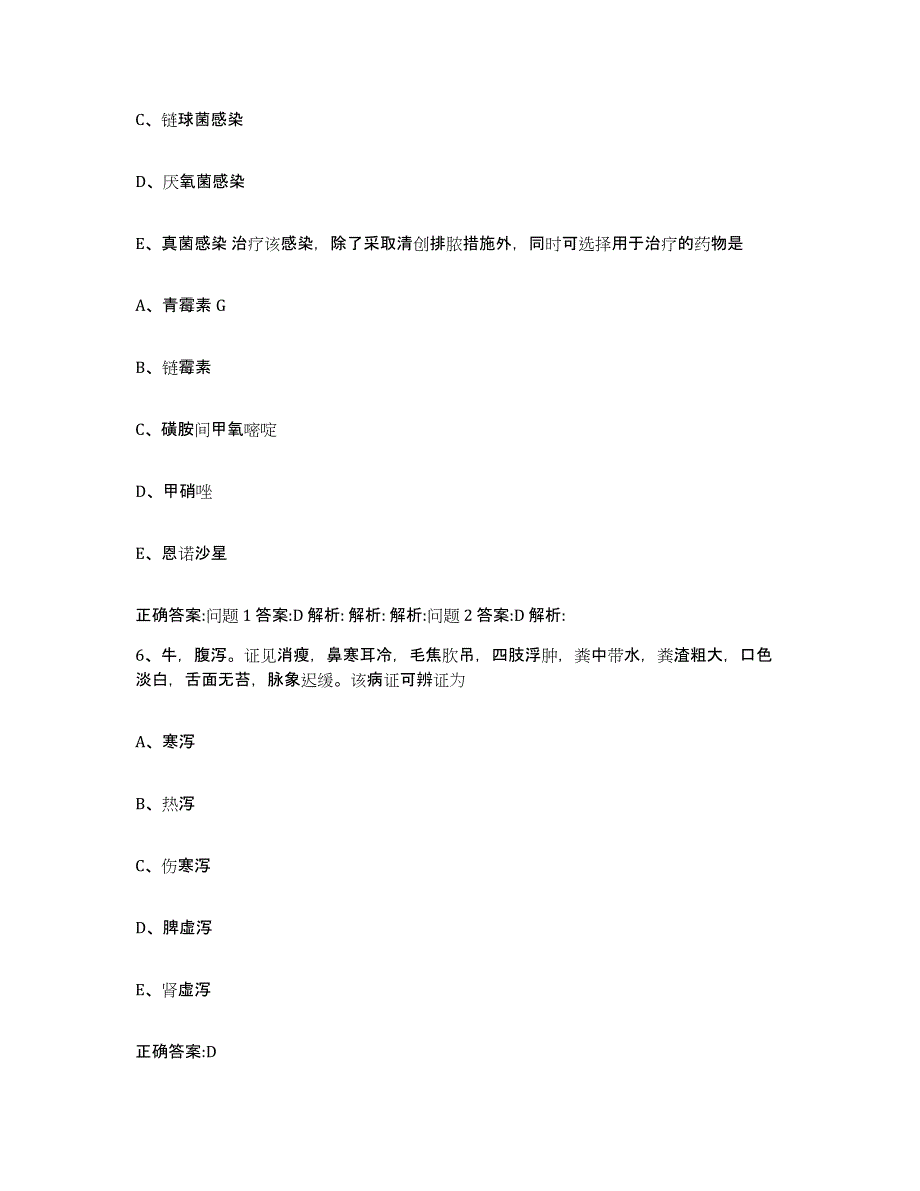 C、链球菌感染

D、厌氧菌感染

E、真菌感染 治疗该感染，除了采取清创排脓措施外，同时可选择用于治疗的药物是

A、青霉素 G

B、链霉素

C、磺胺间甲氧嘧啶

D、甲硝唑

E、恩诺沙星

正确答案:问题 1 答案:D 解析: 解析: 解析:问题 2 答案:D 解析:

6、牛，腹泻。证见消瘦，鼻寒耳冷，毛焦肷吊，四肢浮肿，粪中带水，粪渣粗大，口色淡白，舌面无苔，脉象迟缓。该病证可辨证为

A、寒泻

B、热泻

C、伤寒泻

D、脾虚泻

E、肾虚泻

正确答案:D